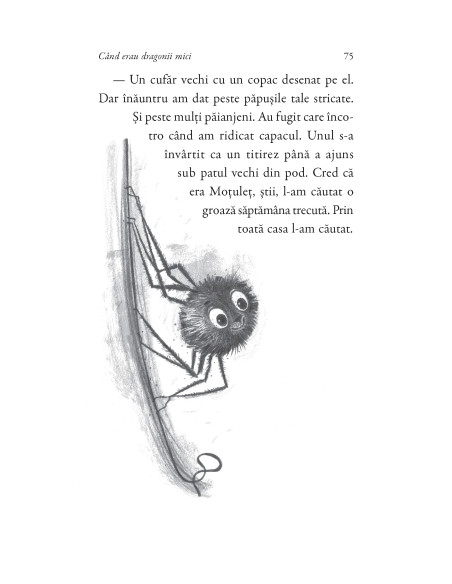 Când erau dragonii mici 75

— Un cufăr vechi cu un copac desenat pe el. Dar înăuntru am dat peste păpușile tale stricate. Și peste mulți păianjeni. Au fugit care încotro când am ridicat capacul. Unul s-a învârtit ca un titirez până a ajuns sub patul vechi din pod. Cred că era Moțuleț, știi, l-am căutat o groază săptămâna trecută. Prin toată casa l-am căutat.